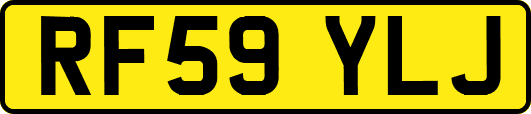 RF59 YLJ